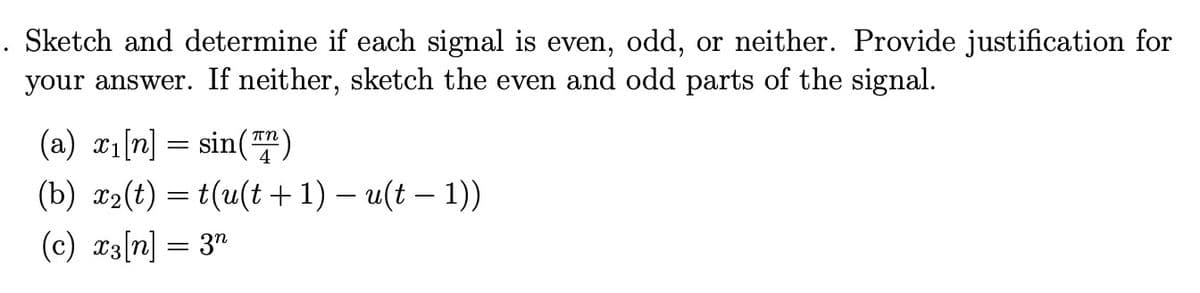 . Sketch and determine if each signal is even, odd, or neither. Provide justification for your answer. If neither, sketch the even and odd parts of the signal.

(a) $x_1[n] = \sin(\frac{\pi n}{4})$

(b) $x_2(t) = t(u(t+1) - u(t-1))$

(c) $x_3[n] = 3^n$